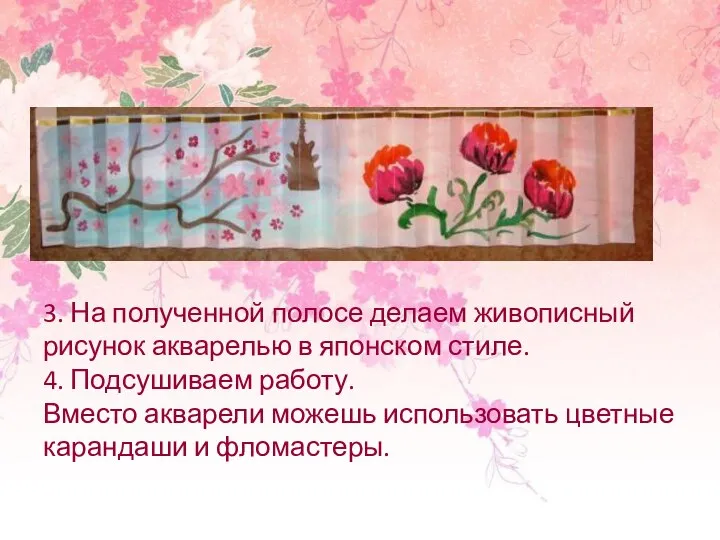 3. На полученной полосе делаем живописный рисунок акварелью в японском стиле.
4. Подсушиваем работу.
Вместо акварели можешь использовать цветные карандаши и фломастеры.